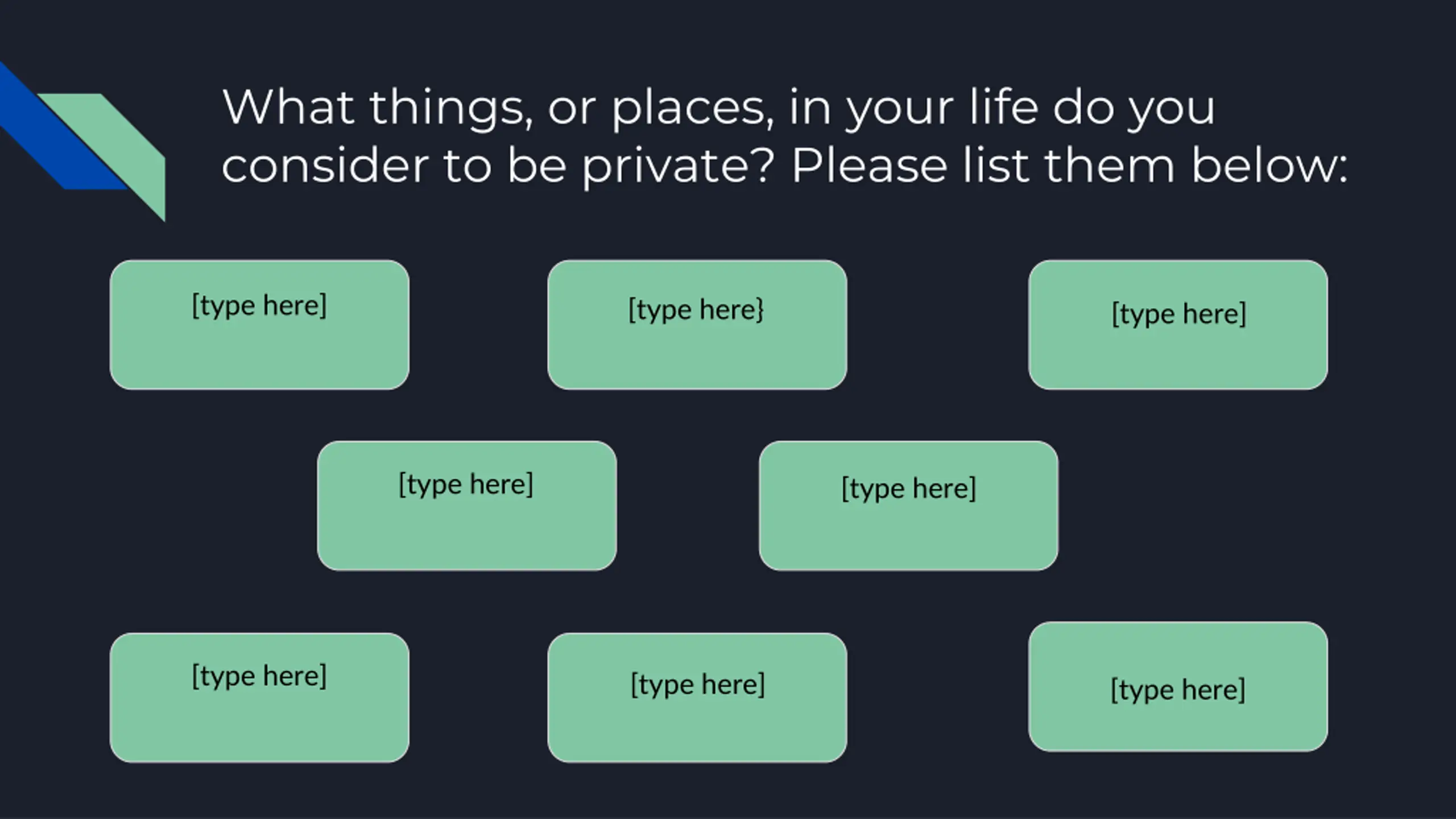 What things, or places, in your life do you consider to be private? Please list them below:

[type here]

[type here}

[type here]

[type here]

[type here]

[type here]

[type here]

[type here]